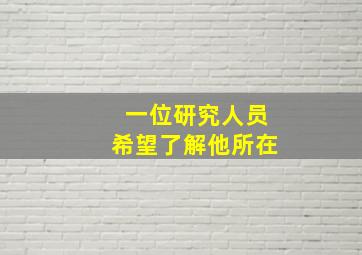 一位研究人员
希望了解他所在